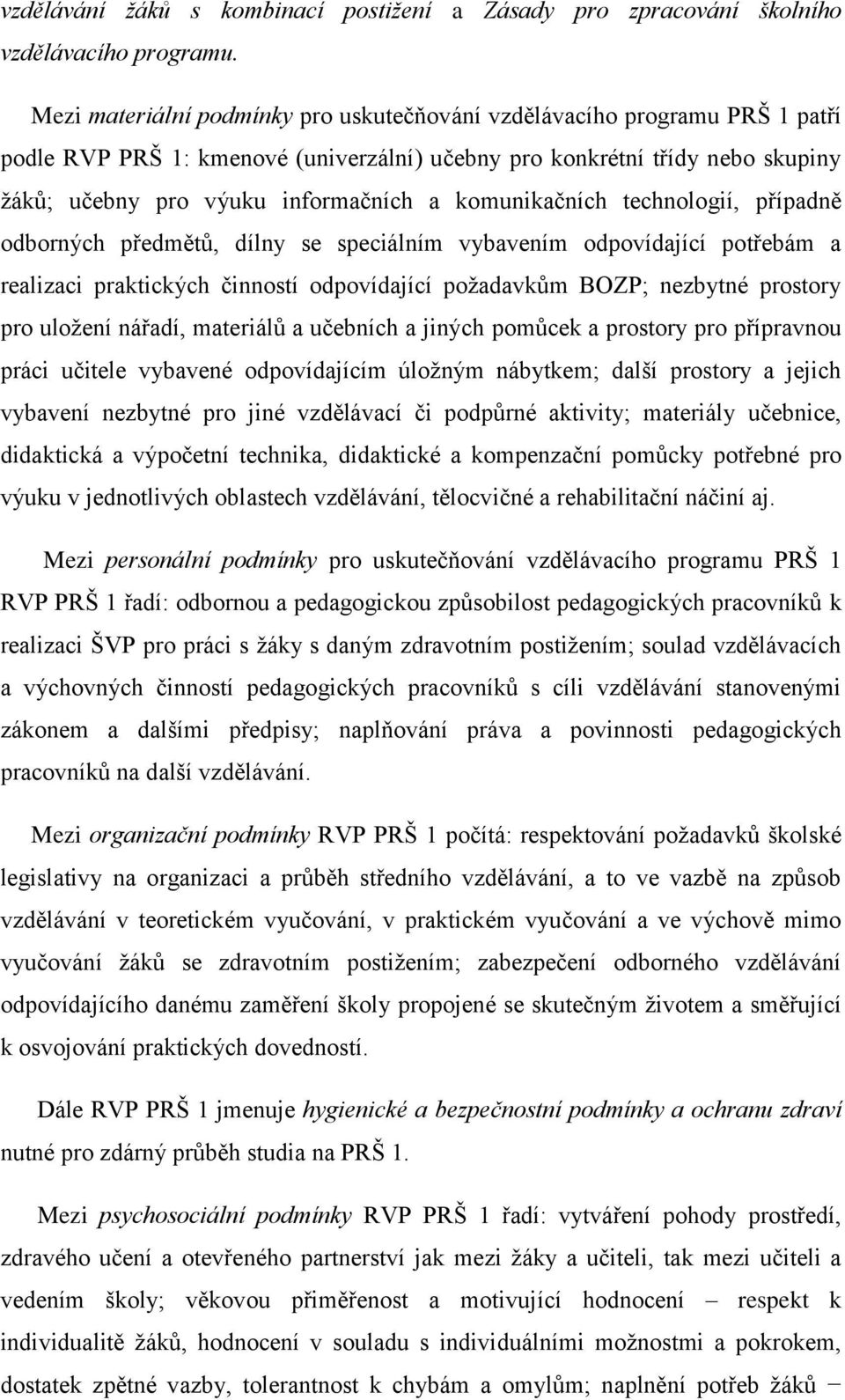 vzdělávání žáků s kombinací postižení a Zásady pro zpracování školního vzdělávacího programu.

Mezi materiální podmínky pro uskutečňování vzdělávacího programu PRŠ 1 patří podle RVP PRŠ 1: kmenové (univerzální) učebny pro konkrétní třídy nebo skupiny žáků; učebny pro výuku informačních a komunikačních technologií, případně odborných předmětů, dílny se speciálním vybavením odpovídající potřebám a realizaci praktických činností odpovídající požadavkům BOZP; nezbytné prostory pro uložení nářadí, materiálů a učebních a jiných pomůcek a prostory pro přípravnou práci učitele vybavené odpovídajícím úložným nábytkem; další prostory a jejich vybavení nezbytné pro jiné vzdělávací či podpůrné aktivity; materiály učebnice, didaktická a výpočetní technika, didaktické a kompenzační pomůcky potřebné pro výuku v jednotlivých oblastech vzdělávání, tělocvičné a rehabilitační náčiní aj.

Mezi personální podmínky pro uskutečňování vzdělávacího programu PRŠ 1 RVP PRŠ 1 řadí: odbornou a pedagogickou způsobilost pedagogických pracovníků k realizaci ŠVP pro práci s žáky s daným zdravotním postižením; soulad vzdělávacích a výchovných činností pedagogických pracovníků s cíli vzdělávání stanovenými zákonem a dalšími předpisy; naplňování práva a povinnosti pedagogických pracovníků na další vzdělávání.

Mezi organizační podmínky RVP PRŠ 1 počítá: respektování požadavků školské legislativy na organizaci a průběh středního vzdělávání, a to ve vazbě na způsob vzdělávání v teoretickém vyučování, v praktickém vyučování a ve výchově mimo vyučování žáků se zdravotním postižením; zabezpečení odborného vzdělávání odpovídajícího danému zaměření školy propojené se skutečným životem a směřující k osvojování praktických dovedností.

Dále RVP PRŠ 1 jmenuje hygienické a bezpečnostní podmínky a ochranu zdraví nutné pro zdárný průběh studia na PRŠ 1.

Mezi psychosociální podmínky RVP PRŠ 1 řadí: vytváření pohody prostředí, zdravého učení a otevřeného partnerství jak mezi žáky a učiteli, tak mezi učiteli a vedením školy; věkovou přiměřenost a motivující hodnocení – respekt k individualitě žáků, hodnocení v souladu s individuálními možnostmi a pokrokem, dostatek zpětné vazby, tolerantnost k chybám a omylům; naplnění potřeb žáků –